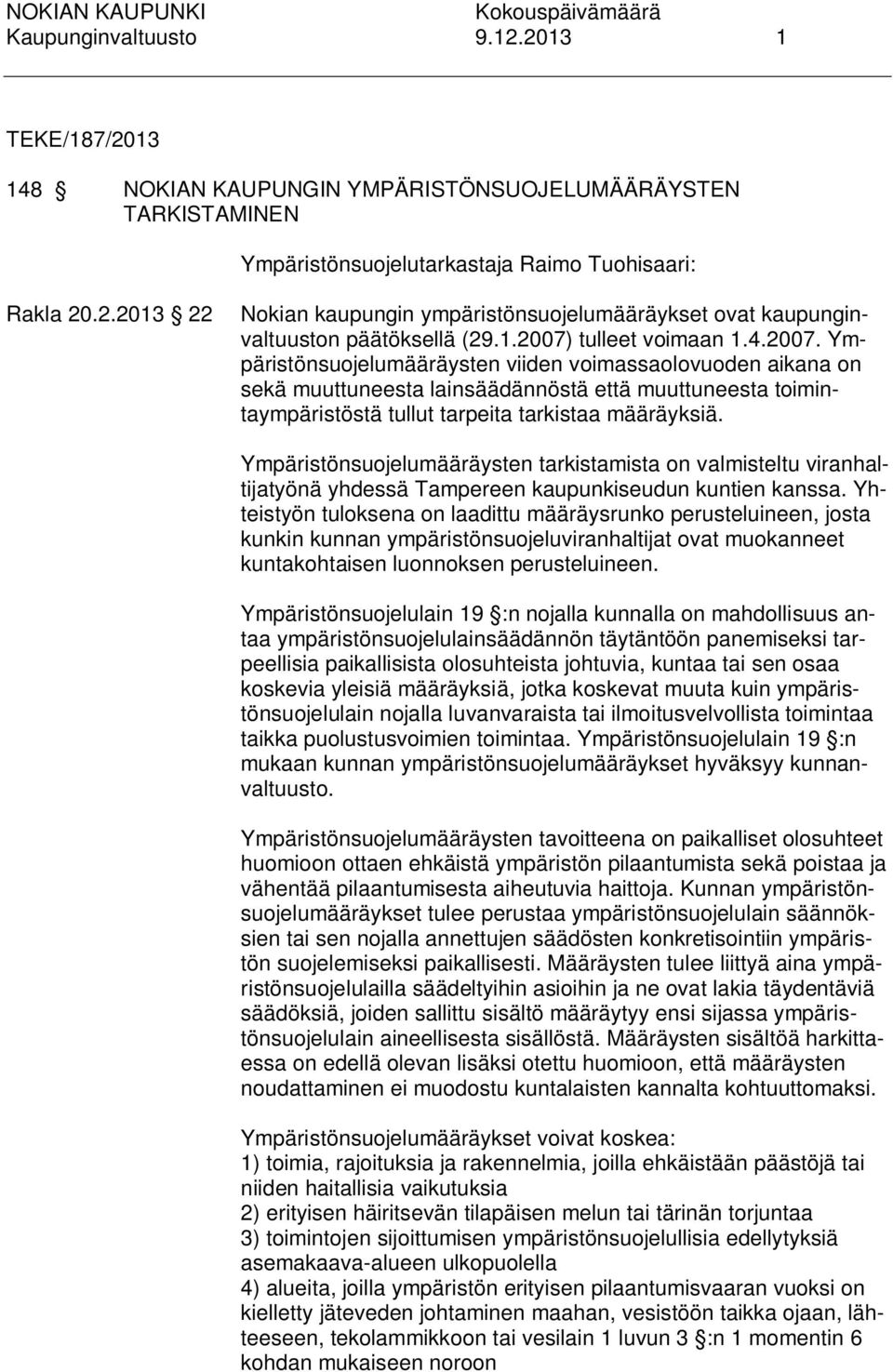 NOKIAN KAUPUNKI Kokouspäivämäärä
Kaupunginvaltuusto 9.12.2013 1

TEKE/187/2013

148 § NOKIAN KAUPUNGIN YMPÄRISTÖNSUOJELUMÄÄRÄYSTEN TARKISTAMINEN

Ympäristönsuojelutarkastaja Raimo Tuohisaari:

Rakla 20.2.2013 § 22

Nokian kaupungin ympäristönsuojelumääräykset ovat kaupunginvaltuuston päätöksellä (29.1.2007) tulleet voimaan 1.4.2007. Ympäristönsuojelumääräysten viiden voimassaolovuoden aikana on sekä muuttuneesta lainsäädännöstä että muuttuneesta toimintaympäristöstä tullut tarpeita tarkistaa määräyksiä.

Ympäristönsuojelumääräysten tarkistamista on valmisteltu viranhaltijatyönä yhdessä Tampereen kaupunkiseudun kuntien kanssa. Yhteistyön tuloksena on laadittu määräysrunko perusteluineen, josta kunkin kunnan ympäristönsuojeluviranhaltijat ovat muokanneet kuntakohtaisen luonnoksen perusteluineen.

Ympäristönsuojelulain 19 §:n nojalla kunnalla on mahdollisuus antaa ympäristönsuojelulainsäädännön täytäntöön panemiseksi tarpeellisia paikallisista olosuhteista johtuvia, kuntaa tai sen osaa koskevia yleisiä määräyksiä, jotka koskevat muuta kuin ympäristönsuojelulain nojalla luvanvaraista tai ilmoitusvelvollista toimintaa taikka puolustusvoimien toimintaa. Ympäristönsuojelulain 19 §:n mukaan kunnan ympäristönsuojelumääräykset hyväksyy kunnanvaltuusto.

Ympäristönsuojelumääräysten tavoitteena on paikalliset olosuhteet huomioon ottaen ehkäistä ympäristön pilaantumista sekä poistaa ja vähentää pilaantumisesta aiheutuvia haittoja. Kunnan ympäristönsuojelumääräykset tulee perustaa ympäristönsuojelulain säännöksien tai sen nojalla annettujen säädösten konkretisointiin ympäristön suojelemiseksi paikallisesti. Määräysten tulee liittyä aina ympäristönsuojelulailla säädeltyihin asioihin ja ne ovat lakia täydentäviä säädöksiä, joiden sallittu sisältö määräytyy ensi sijassa ympäristönsuojelulain aineellisesta sisällöstä. Määräysten sisältöä harkittaessa on edellä olevan lisäksi otettu huomioon, että määräysten noudattaminen ei muodostu kuntalaisten kannalta kohtuuttomaksi.

Ympäristönsuojelumääräykset voivat koskea:
1) toimia, rajoituksia ja rakennelmia, joilla ehkäistään päästöjä tai niiden haitallisia vaikutuksia
2) erityisen häiritsevän tilapäisen melun tai tärinän torjuntaa
3) toimintojen sijoittumisen ympäristönsuojelullisia edellytyksiä asemakaava-alueen ulkopuolella
4) alueita, joilla ympäristön erityisen pilaantumisvaaran vuoksi on kielletty jäteveden johtaminen maahan, vesistöön taikka ojaan, lähteeseen, tekolammikkoon tai vesilain 1 luvun 3 §:n 1 momentin 6 kohdan mukaiseen noroon